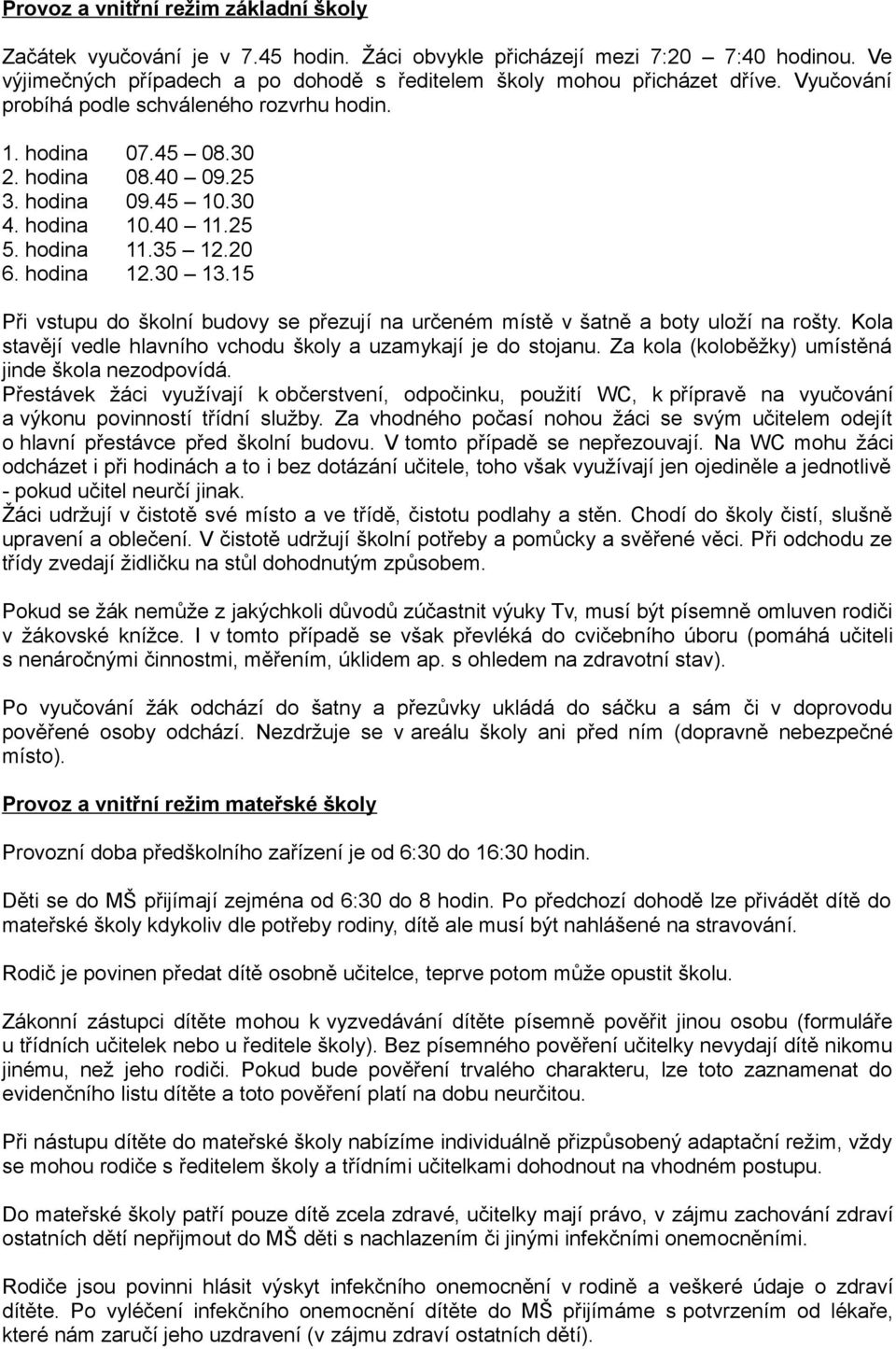 Provoz a vnitřní režim základní školy

Začátek vyučování je v 7.45 hodin. Žáci obvykle přicházejí mezi 7:20 – 7:40 hodinou. Ve výjimečných případech a po dohodě s ředitelem školy mohou přicházet dříve. Vyučování probíhá podle schváleného rozvrhu hodin.

1. hodina 07.45 – 08.30
2. hodina 08.40 – 09.25
3. hodina 09.45 – 10.30
4. hodina 10.40 – 11.25
5. hodina 11.35 – 12.20
6. hodina 12.30 – 13.15

Při vstupu do školní budovy se přezují na určeném místě v šatně a boty uloží na rošty. Kola stavějí vedle hlavního vchodu školy a uzamykají je do stojanu. Za kola (koloběžky) umístěná jinde škola nezodpovídá.
Přestávek žáci využívají k občerstvení, odpočinku, použití WC, k přípravě na vyučování a výkonu povinností třídní služby. Za vhodného počasí nohou žáci se svým učitelem odejít o hlavní přestávce před školní budovu. V tomto případě se nepřezouvají. Na WC mohu žáci odcházet i při hodinách a to i bez dotázání učitele, toho však využívají jen ojediněle a jednotlivě - pokud učitel neurčí jinak.
Žáci udržují v čistotě své místo a ve třídě, čistotu podlahy a stěn. Chodí do školy čistí, slušně upravení a oblečení. V čistotě udržují školní potřeby a pomůcky a svěřené věci. Při odchodu ze třídy zvedají židličku na stůl dohodnutým způsobem.

Pokud se žák nemůže z jakýchkoli důvodů zúčastnit výuky Tv, musí být písemně omluven rodiči v žákovské knížce. I v tomto případě se však převléká do cvičebního úboru (pomáhá učiteli s nenáročnými činnostmi, měřením, úklidem ap. s ohledem na zdravotní stav).

Po vyučování žák odchází do šatny a přezůvky ukládá do sáčku a sám či v doprovodu pověřené osoby odchází. Nezdržuje se v areálu školy ani před ním (dopravně nebezpečné místo).

Provoz a vnitřní režim mateřské školy

Provozní doba předškolního zařízení je od 6:30 do 16:30 hodin.

Děti se do MŠ přijímají zejména od 6:30 do 8 hodin. Po předchozí dohodě lze přivádět dítě do mateřské školy kdykoliv dle potřeby rodiny, dítě ale musí být nahlášené na stravování.

Rodič je povinen předat dítě osobně učitelce, teprve potom může opustit školu.

Zákonní zástupci dítěte mohou k vyzvedávání dítěte písemně pověřit jinou osobu (formuláře u třídních učitelek nebo u ředitele školy). Bez písemného pověření učitelky nevydají dítě nikomu jinému, než jeho rodiči. Pokud bude pověření trvalého charakteru, lze toto zaznamenat do evidenčního listu dítěte a toto pověření platí na dobu neurčitou.

Při nástupu dítěte do mateřské školy nabízíme individuálně přizpůsobený adaptační režim, vždy se mohou rodiče s ředitelem školy a třídními učitelkami dohodnout na vhodném postupu.

Do mateřské školy patří pouze dítě zcela zdravé, učitelky mají právo, v zájmu zachování zdraví ostatních dětí nepřijmout do MŠ děti s nachlazením či jinými infekčními onemocněními.

Rodiče jsou povinni hlásit výskyt infekčního onemocnění v rodině a veškeré údaje o zdraví dítěte. Po vyléčení infekčního onemocnění dítěte do MŠ přijímáme s potvrzením od lékaře, které nám zaručí jeho uzdravení (v zájmu zdraví ostatních dětí).